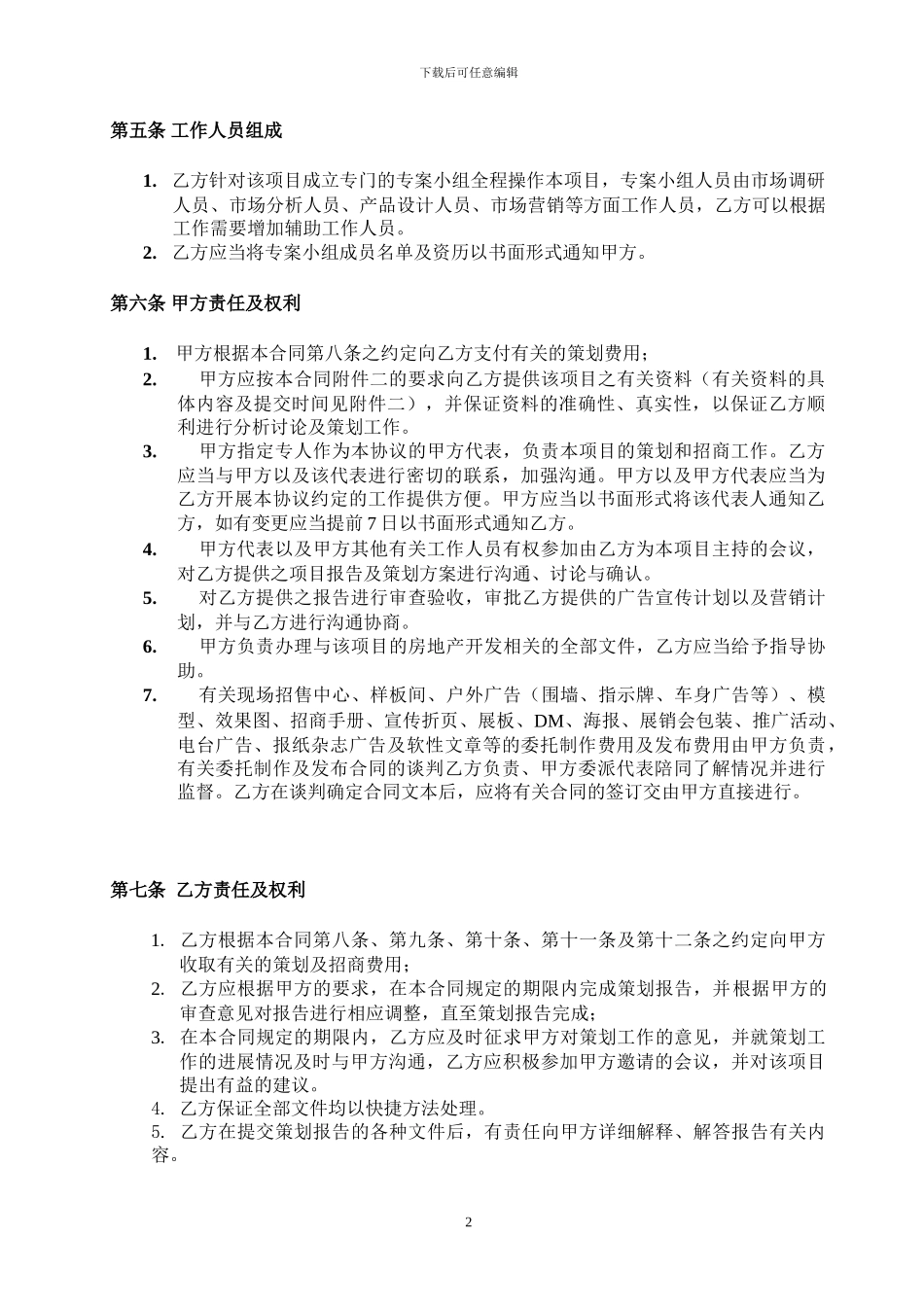 下载后可任意编辑

第五条 工作人员组成

1. 乙方针对该项目成立专门的专案小组全程操作本项目，专案小组人员由市场调研人员、市场分析人员、产品设计人员、市场营销等方面工作人员，乙方可以根据工作需要增加辅助工作人员。
2. 乙方应当将专案小组成员名单及资历以书面形式通知甲方。

第六条 甲方责任及权利

1. 甲方根据本合同第八条之约定向乙方支付有关的策划费用；
2. 甲方应按本合同附件二的要求向乙方提供该项目之有关资料（有关资料的具体内容及提交时间见附件二），并保证资料的准确性、真实性，以保证乙方顺利进行分析讨论及策划工作。
3. 甲方指定专人作为本协议的甲方代表，负责本项目的策划和招商工作。乙方应当与甲方以及该代表进行密切的联系，加强沟通。甲方以及甲方代表应当为乙方开展本协议约定的工作提供方便。甲方应当以书面形式将该代表人通知乙方，如有变更应当提前 7 日以书面形式通知乙方。
4. 甲方代表以及甲方其他有关工作人员有权参加由乙方为本项目主持的会议，对乙方提供之项目报告及策划方案进行沟通、讨论与确认。
5. 对乙方提供之报告进行审查验收，审批乙方提供的广告宣传计划以及营销计划，并与乙方进行沟通协商。
6. 甲方负责办理与该项目的房地产开发相关的全部文件，乙方应当给予指导协助。
7. 有关现场招售中心、样板间、户外广告（围墙、指示牌、车身广告等）、模型、效果图、招商手册、宣传折页、展板、DM、海报、展销会包装、推广活动、电台广告、报纸杂志广告及软性文章等的委托制作费用及发布费用由甲方负责，有关委托制作及发布合同的谈判乙方负责、甲方委派代表陪同了解情况并进行监督。乙方在谈判确定合同文本后，应将有关合同的签订交由甲方直接进行。

第七条 乙方责任及权利

1. 乙方根据本合同第八条、第九条、第十条、第十一条及第十二条之约定向甲方收取有关的策划及招商费用；
2. 乙方应根据甲方的要求，在本合同规定的期限内完成策划报告，并根据甲方的审查意见对报告进行相应调整，直至策划报告完成；
3. 在本合同规定的期限内，乙方应及时征求甲方对策划工作的意见，并就策划工作的进展情况及时与甲方沟通，乙方应积极参加甲方邀请的会议，并对该项目提出有益的建议。
4. 乙方保证全部文件均以快捷方法处理。
5. 乙方在提交策划报告的各种文件后，有责任向甲方详细解释、解答报告有关内容。

2